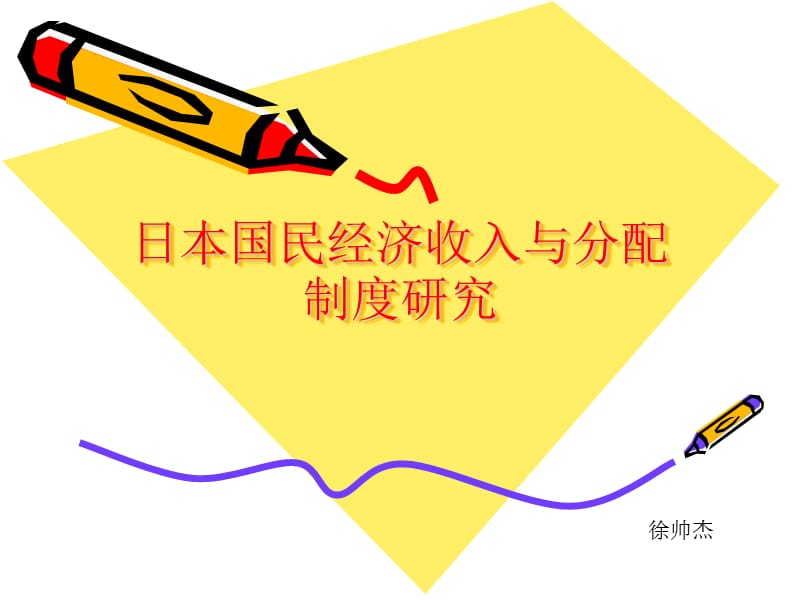 日本国民经济收入与分配制度研究

徐帅杰